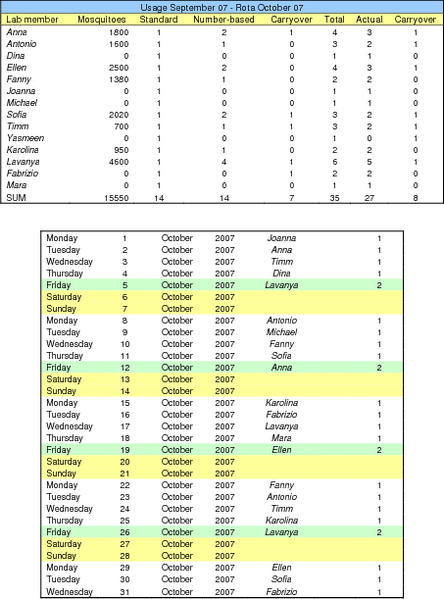 Usage September 07 - Rota October 07

| Lab member | Mosquitoes | Standard | Number-based | Carryover | Total | Actual | Carryover |
|---|---|---|---|---|---|---|---|
| Anna | 1800 | 1 | 2 | 1 | 4 | 3 | 1 |
| Antonio | 1600 | 1 | 1 | 0 | 3 | 2 | 1 |
| Dina | 0 | 1 | 0 | 0 | 1 | 1 | 0 |
| Ellen | 2500 | 1 | 2 | 0 | 4 | 3 | 1 |
| Fanny | 1380 | 1 | 1 | 0 | 2 | 2 | 0 |
| Joanna | 0 | 1 | 0 | 0 | 1 | 1 | 0 |
| Michael | 0 | 1 | 0 | 0 | 1 | 1 | 0 |
| Sofia | 2020 | 1 | 2 | 1 | 3 | 2 | 1 |
| Timm | 700 | 1 | 1 | 1 | 3 | 2 | 1 |
| Yasmeen | 0 | 1 | 0 | 0 | 1 | 0 | 1 |
| Karolina | 950 | 1 | 1 | 0 | 2 | 2 | 0 |
| Lavanya | 4600 | 1 | 4 | 1 | 6 | 5 | 1 |
| Fabrizio | 0 | 1 | 0 | 1 | 2 | 2 | 0 |
| Mara | 0 | 1 | 0 | 0 | 1 | 1 | 0 |
| SUM | 15550 | 14 | 14 | 7 | 35 | 27 | 8 |

| | | | | | |
|---|---|---|---|---|---|
| Monday | 1 | October | 2007 | Joanna | 1 |
| Tuesday | 2 | October | 2007 | Anna | 1 |
| Wednesday | 3 | October | 2007 | Timm | 1 |
| Thursday | 4 | October | 2007 | Dina | 1 |
| Friday | 5 | October | 2007 | Lavanya | 2 |
| Saturday | 6 | October | 2007 | | |
| Sunday | 7 | October | 2007 | | |
| Monday | 8 | October | 2007 | Antonio | 1 |
| Tuesday | 9 | October | 2007 | Michael | 1 |
| Wednesday | 10 | October | 2007 | Fanny | 1 |
| Thursday | 11 | October | 2007 | Sofia | 1 |
| Friday | 12 | October | 2007 | Anna | 2 |
| Saturday | 13 | October | 2007 | | |
| Sunday | 14 | October | 2007 | | |
| Monday | 15 | October | 2007 | Karolina | 1 |
| Tuesday | 16 | October | 2007 | Fabrizio | 1 |
| Wednesday | 17 | October | 2007 | Lavanya | 1 |
| Thursday | 18 | October | 2007 | Mara | 1 |
| Friday | 19 | October | 2007 | Ellen | 2 |
| Saturday | 20 | October | 2007 | | |
| Sunday | 21 | October | 2007 | | |
| Monday | 22 | October | 2007 | Fanny | 1 |
| Tuesday | 23 | October | 2007 | Antonio | 1 |
| Wednesday | 24 | October | 2007 | Timm | 1 |
| Thursday | 25 | October | 2007 | Karolina | 1 |
| Friday | 26 | October | 2007 | Lavanya | 2 |
| Saturday | 27 | October | 2007 | | |
| Sunday | 28 | October | 2007 | | |
| Monday | 29 | October | 2007 | Ellen | 1 |
| Tuesday | 30 | October | 2007 | Sofia | 1 |
| Wednesday | 31 | October | 2007 | Fabrizio | 1 |